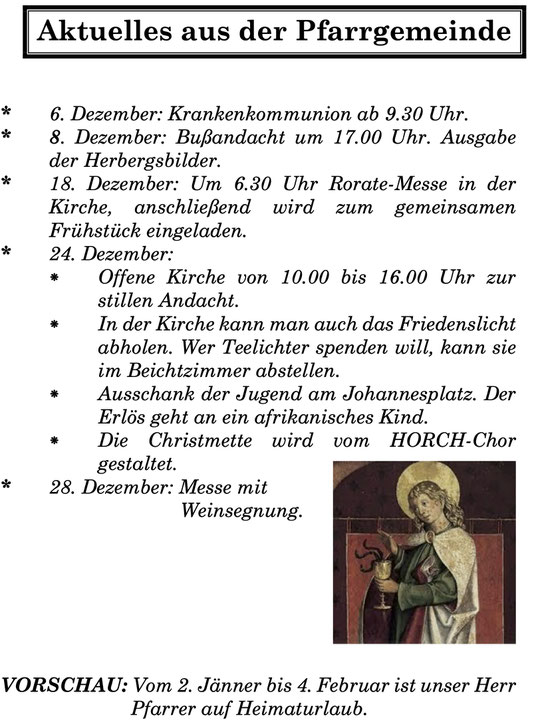 Aktuelles aus der Pfarrgemeinde

* 6. Dezember: Krankenkommunion ab 9.30 Uhr.
* 8. Dezember: Bußandacht um 17.00 Uhr. Ausgabe der Herbergsbilder.
* 18. Dezember: Um 6.30 Uhr Rorate-Messe in der Kirche, anschließend wird zum gemeinsamen Frühstück eingeladen.
* 24. Dezember:
  * Offene Kirche von 10.00 bis 16.00 Uhr zur stillen Andacht.
  * In der Kirche kann man auch das Friedenslicht abholen. Wer Teelichter spenden will, kann sie im Beichtzimmer abstellen.
  * Ausschank der Jugend am Johannesplatz. Der Erlös geht an ein afrikanisches Kind.
  * Die Christmette wird vom HORCH-Chor gestaltet.
* 28. Dezember: Messe mit Weinsegnung.

VORSCHAU: Vom 2. Jänner bis 4. Februar ist unser Herr Pfarrer auf Heimaturlaub.